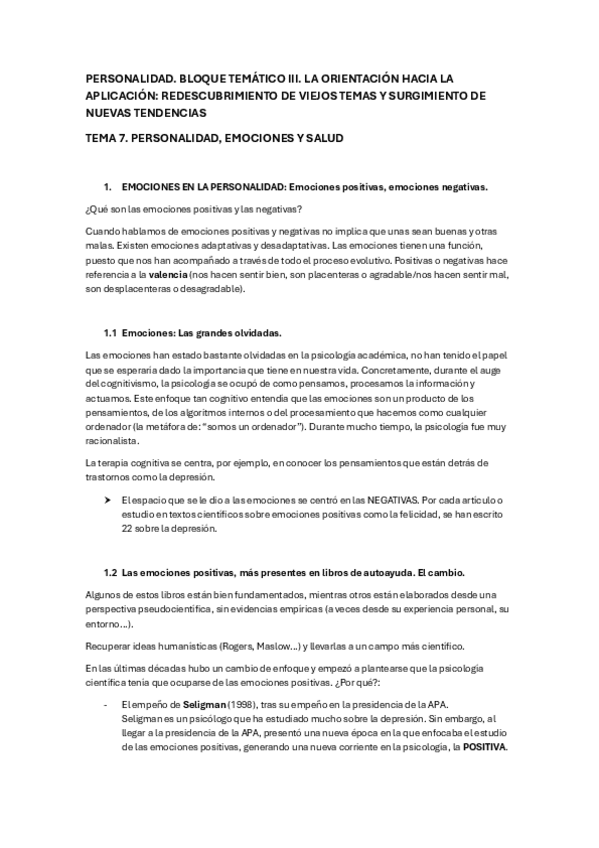 PERSONALIDAD. BLOQUE TEMÁTICO III. LA ORIENTACIÓN HACIA LA APLICACIÓN: REDESCUBRIMIENTO DE VIEJOS TEMAS Y SURGIMIENTO DE NUEVAS TENDENCIAS

TEMA 7. PERSONALIDAD, EMOCIONES Y SALUD

1. EMOCIONES EN LA PERSONALIDAD: Emociones positivas, emociones negativas.

¿Qué son las emociones positivas y las negativas?

Cuando hablamos de emociones positivas y negativas no implica que unas sean buenas y otras malas. Existen emociones adaptativas y desadaptativas. Las emociones tienen una función, puesto que nos han acompañado a través de todo el proceso evolutivo. Positivas o negativas hace referencia a la valencia (nos hacen sentir bien, son placenteras o agradable/nos hacen sentir mal, son desplacenteras o desagradable).

1.1 Emociones: Las grandes olvidadas.

Las emociones han estado bastante olvidadas en la psicología académica, no han tenido el papel que se esperaría dado la importancia que tiene en nuestra vida. Concretamente, durante el auge del cognitivismo, la psicología se ocupó de como pensamos, procesamos la información y actuamos. Este enfoque tan cognitivo entendía que las emociones son un producto de los pensamientos, de los algoritmos internos o del procesamiento que hacemos como cualquier ordenador (la metáfora de: "somos un ordenador"). Durante mucho tiempo, la psicología fue muy racionalista.

La terapia cognitiva se centra, por ejemplo, en conocer los pensamientos que están detrás de trastornos como la depresión.

➤ El espacio que se le dio a las emociones se centró en las NEGATIVAS. Por cada artículo o estudio en textos científicos sobre emociones positivas como la felicidad, se han escrito 22 sobre la depresión.

1.2 Las emociones positivas, más presentes en libros de autoayuda. El cambio.

Algunos de estos libros están bien fundamentados, mientras otros están elaborados desde una perspectiva pseudocientífica, sin evidencias empíricas (a veces desde su experiencia personal, su entorno...).

Recuperar ideas humanísticas (Rogers, Maslow...) y llevarlas a un campo más científico.

En las últimas décadas hubo un cambio de enfoque y empezó a plantearse que la psicología científica tenía que ocuparse de las emociones positivas. ¿Por qué?:

- El empeño de Seligman (1998), tras su empeño en la presidencia de la APA. Seligman es un psicólogo que ha estudiado mucho sobre la depresión. Sin embargo, al llegar a la presidencia de la APA, presentó una nueva época en la que enfocaba el estudio de las emociones positivas, generando una nueva corriente en la psicología, la POSITIVA.